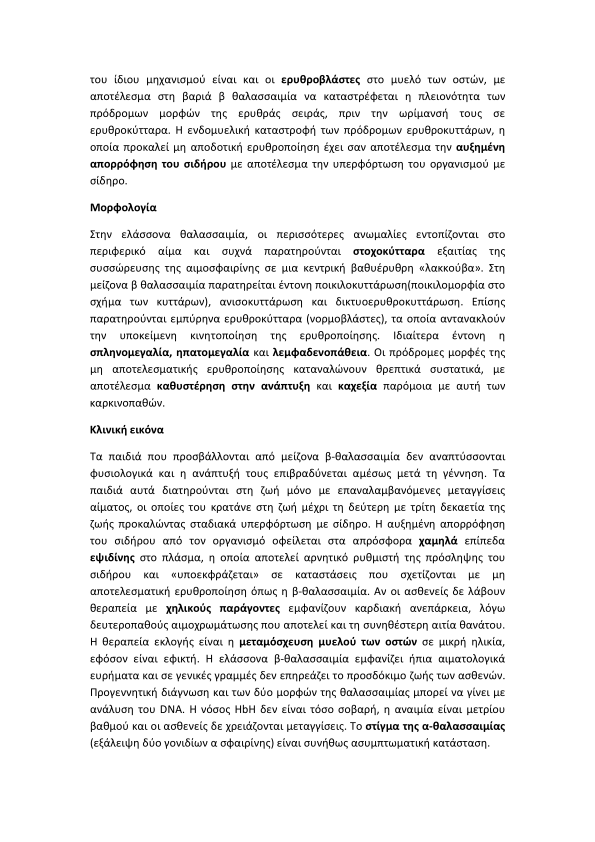 του ίδιου μηχανισμού είναι και οι ερυθροβλάστες στο μυελό των οστών, με αποτέλεσμα στη βαριά β θαλασσαιμία να καταστρέφεται η πλειονότητα των πρόδρομων μορφών της ερυθράς σειράς, πριν την ωρίμανσή τους σε ερυθροκύτταρα. Η ενδομυελική καταστροφή των πρόδρομων ερυθροκυττάρων, η οποία προκαλεί μη αποδοτική ερυθροποίηση έχει σαν αποτέλεσμα την αυξημένη απορρόφηση του σιδήρου με αποτέλεσμα την υπερφόρτωση του οργανισμού με σίδηρο.

Μορφολογία

Στην ελάσσονα θαλασσαιμία, οι περισσότερες ανωμαλίες εντοπίζονται στο περιφερικό αίμα και συχνά παρατηρούνται στοχοκύτταρα εξαιτίας της συσσώρευσης της αιμοσφαιρίνης σε μια κεντρική βαθυέρυθρη «λακκούβα». Στη μείζονα β θαλασσαιμία παρατηρείται έντονη ποικιλοκυττάρωση(ποικιλομορφία στο σχήμα των κυττάρων), ανισοκυττάρωση και δικτυοερυθροκυττάρωση. Επίσης παρατηρούνται εμπύρηνα ερυθροκύτταρα (νορμοβλάστες), τα οποία αντανακλούν την υποκείμενη κινητοποίηση της ερυθροποίησης. Ιδιαίτερα έντονη η σπληνομεγαλία, ηπατομεγαλία και λεμφαδενοπάθεια. Οι πρόδρομες μορφές της μη αποτελεσματικής ερυθροποίησης καταναλώνουν θρεπτικά συστατικά, με αποτέλεσμα καθυστέρηση στην ανάπτυξη και καχεξία παρόμοια με αυτή των καρκινοπαθών.

Κλινική εικόνα

Τα παιδιά που προσβάλλονται από μείζονα β-θαλασσαιμία δεν αναπτύσσονται φυσιολογικά και η ανάπτυξή τους επιβραδύνεται αμέσως μετά τη γέννηση. Τα παιδιά αυτά διατηρούνται στη ζωή μόνο με επαναλαμβανόμενες μεταγγίσεις αίματος, οι οποίες του κρατάνε στη ζωή μέχρι τη δεύτερη με τρίτη δεκαετία της ζωής προκαλώντας σταδιακά υπερφόρτωση με σίδηρο. Η αυξημένη απορρόφηση του σιδήρου από τον οργανισμό οφείλεται στα απρόσφορα χαμηλά επίπεδα εψιδίνης στο πλάσμα, η οποία αποτελεί αρνητικό ρυθμιστή της πρόσληψης του σιδήρου και «υποεκφράζεται» σε καταστάσεις που σχετίζονται με μη αποτελεσματική ερυθροποίηση όπως η β-θαλασσαιμία. Αν οι ασθενείς δε λάβουν θεραπεία με χηλικούς παράγοντες εμφανίζουν καρδιακή ανεπάρκεια, λόγω δευτεροπαθούς αιμοχρωμάτωσης που αποτελεί και τη συνηθέστερη αιτία θανάτου. Η θεραπεία εκλογής είναι η μεταμόσχευση μυελού των οστών σε μικρή ηλικία, εφόσον είναι εφικτή. Η ελάσσονα β-θαλασσαιμία εμφανίζει ήπια αιματολογικά ευρήματα και σε γενικές γραμμές δεν επηρεάζει το προσδόκιμο ζωής των ασθενών. Προγεννητική διάγνωση και των δύο μορφών της θαλασσαιμίας μπορεί να γίνει με ανάλυση του DNA. Η νόσος HbH δεν είναι τόσο σοβαρή, η αναιμία είναι μετρίου βαθμού και οι ασθενείς δε χρειάζονται μεταγγίσεις. Το στίγμα της α-θαλασσαιμίας (εξάλειψη δύο γονιδίων α σφαιρίνης) είναι συνήθως ασυμπτωματική κατάσταση.